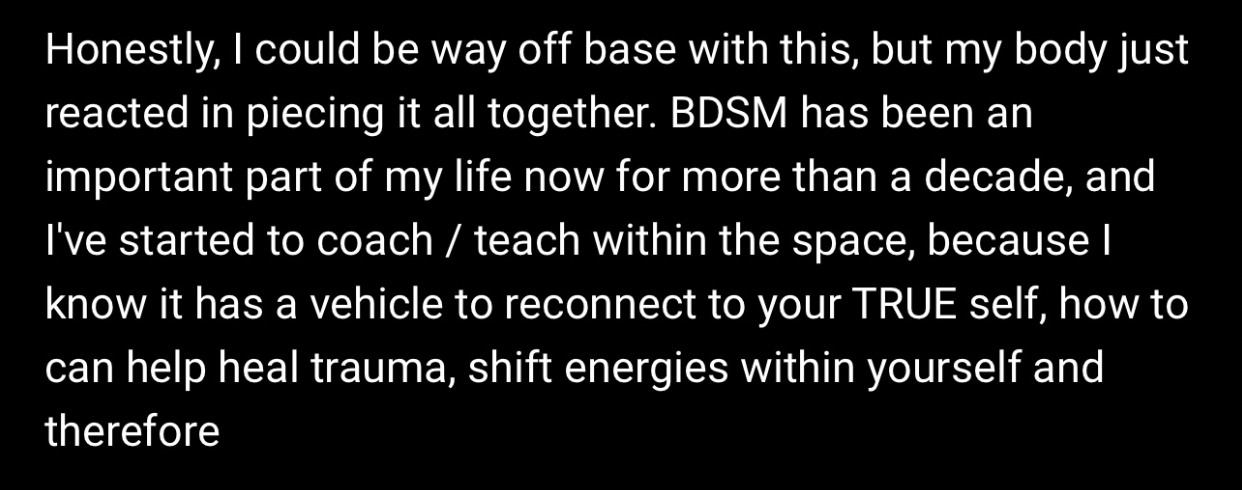 Honestly, I could be way off base with this, but my body just reacted in piecing it all together. BDSM has been an important part of my life now for more than a decade, and I've started to coach / teach within the space, because I know it has a vehicle to reconnect to your TRUE self, how to can help heal trauma, shift energies within yourself and therefore